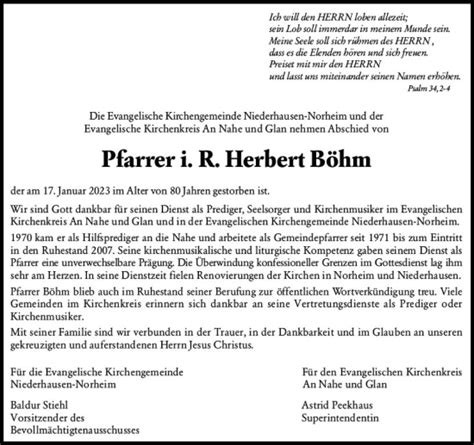 Ich will den HERRN loben allezeit;
sein Lob soll immerdar in meinem Munde sein.
Meine Seele soll sich rühmen des HERRN ,
dass es die Elenden hören und sich freuen.
Preiset mit mir den HERRN
und lasst uns miteinander seinen Namen erhöhen.
Psalm 34, 2-4

Die Evangelische Kirchengemeinde Niederhausen-Norheim und der Evangelische Kirchenkreis An Nahe und Glan nehmen Abschied von

Pfarrer i. R. Herbert Böhm

der am 17. Januar 2023 im Alter von 80 Jahren gestorben ist.

Wir sind Gott dankbar für seinen Dienst als Prediger, Seelsorger und Kirchenmusiker im Evangelischen Kirchenkreis An Nahe und Glan und in der Evangelischen Kirchengemeinde Niederhausen-Norheim.

1970 kam er als Hilfsprediger an die Nahe und arbeitete als Gemeindepfarrer seit 1971 bis zum Eintritt in den Ruhestand 2007. Seine kirchenmusikalische und liturgische Kompetenz gaben seinem Dienst als Pfarrer eine unverwechselbare Prägung. Die Überwindung konfessioneller Grenzen im Gottesdienst lag ihm sehr am Herzen. In seine Dienstzeit fielen Renovierungen der Kirchen in Norheim und Niederhausen.

Pfarrer Böhm blieb auch im Ruhestand seiner Berufung zur öffentlichen Wortverkündigung treu. Viele Gemeinden im Kirchenkreis erinnern sich dankbar an seine Vertretungsdienste als Prediger oder Kirchenmusiker.

Mit seiner Familie sind wir verbunden in der Trauer, in der Dankbarkeit und im Glauben an unseren gekreuzigten und auferstandenen Herrn Jesus Christus.

Für die Evangelische Kirchengemeinde
Niederhausen-Norheim

Baldur Stiehl
Vorsitzender des
Bevollmächtigtenausschusses

Für den Evangelischen Kirchenkreis
An Nahe und Glan

Astrid Peekhaus
Superintendentin